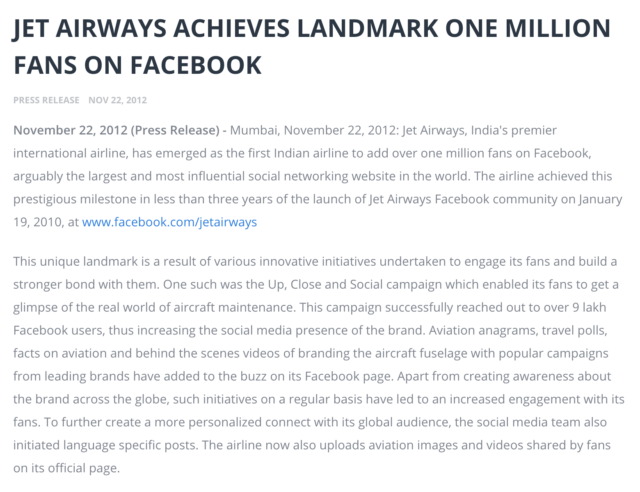 JET AIRWAYS ACHIEVES LANDMARK ONE MILLION FANS ON FACEBOOK

PRESS RELEASE NOV 22, 2012

November 22, 2012 (Press Release) - Mumbai, November 22, 2012: Jet Airways, India's premier international airline, has emerged as the first Indian airline to add over one million fans on Facebook, arguably the largest and most influential social networking website in the world. The airline achieved this prestigious milestone in less than three years of the launch of Jet Airways Facebook community on January 19, 2010, at www.facebook.com/jetairways

This unique landmark is a result of various innovative initiatives undertaken to engage its fans and build a stronger bond with them. One such was the Up, Close and Social campaign which enabled its fans to get a glimpse of the real world of aircraft maintenance. This campaign successfully reached out to over 9 lakh Facebook users, thus increasing the social media presence of the brand. Aviation anagrams, travel polls, facts on aviation and behind the scenes videos of branding the aircraft fuselage with popular campaigns from leading brands have added to the buzz on its Facebook page. Apart from creating awareness about the brand across the globe, such initiatives on a regular basis have led to an increased engagement with its fans. To further create a more personalized connect with its global audience, the social media team also initiated language specific posts. The airline now also uploads aviation images and videos shared by fans on its official page.